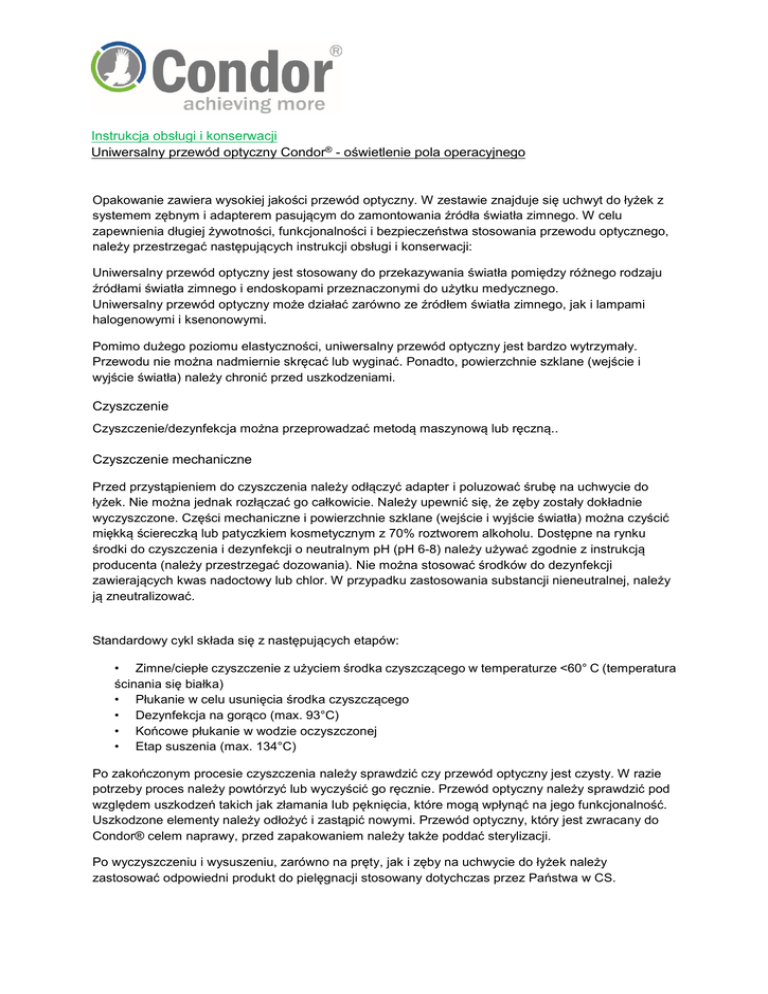 Condor®
achieving more

Instrukcja obsługi i konserwacji
Uniwersalny przewód optyczny Condor® - oświetlenie pola operacyjnego

Opakowanie zawiera wysokiej jakości przewód optyczny. W zestawie znajduje się uchwyt do łyżek z systemem zębnym i adapterem pasującym do zamontowania źródła światła zimnego. W celu zapewnienia długiej żywotności, funkcjonalności i bezpieczeństwa stosowania przewodu optycznego, należy przestrzegać następujących instrukcji obsługi i konserwacji:

Uniwersalny przewód optyczny jest stosowany do przekazywania światła pomiędzy różnego rodzaju źródłami światła zimnego i endoskopami przeznaczonymi do użytku medycznego.
Uniwersalny przewód optyczny może działać zarówno ze źródłem światła zimnego, jak i lampami halogenowymi i ksenonowymi.

Pomimo dużego poziomu elastyczności, uniwersalny przewód optyczny jest bardzo wytrzymały. Przewodu nie można nadmiernie skręcać lub wyginać. Ponadto, powierzchnie szklane (wejście i wyjście światła) należy chronić przed uszkodzeniami.

Czyszczenie

Czyszczenie/dezynfekcja można przeprowadzać metodą maszynową lub ręczną..

Czyszczenie mechaniczne

Przed przystąpieniem do czyszczenia należy odłączyć adapter i poluzować śrubę na uchwycie do łyżek. Nie można jednak rozłączać go całkowicie. Należy upewnić się, że zęby zostały dokładnie wyczyszczone. Części mechaniczne i powierzchnie szklane (wejście i wyjście światła) można czyścić miękką ściereczką lub patyczkiem kosmetycznym z 70% roztworem alkoholu. Dostępne na rynku środki do czyszczenia i dezynfekcji o neutralnym pH (pH 6-8) należy używać zgodnie z instrukcją producenta (należy przestrzegać dozowania). Nie można stosować środków do dezynfekcji zawierających kwas nadoctowy lub chlor. W przypadku zastosowania substancji nieneutralnej, należy ją zneutralizować.

Standardowy cykl składa się z następujących etapów:

• Zimne/ciepłe czyszczenie z użyciem środka czyszczącego w temperaturze <60° C (temperatura ścinania się białka)
• Płukanie w celu usunięcia środka czyszczącego
• Dezynfekcja na gorąco (max. 93°C)
• Końcowe płukanie w wodzie oczyszczonej
• Etap suszenia (max. 134°C)

Po zakończonym procesie czyszczenia należy sprawdzić czy przewód optyczny jest czysty. W razie potrzeby proces należy powtórzyć lub wyczyścić go ręcznie. Przewód optyczny należy sprawdzić pod względem uszkodzeń takich jak złamania lub pęknięcia, które mogą wpłynąć na jego funkcjonalność. Uszkodzone elementy należy odłożyć i zastąpić nowymi. Przewód optyczny, który jest zwracany do Condor® celem naprawy, przed zapakowaniem należy także poddać sterylizacji.

Po wyczyszczeniu i wysuszeniu, zarówno na pręty, jak i zęby na uchwycie do łyżek należy zastosować odpowiedni produkt do pielęgnacji stosowany dotychczas przez Państwa w CS.